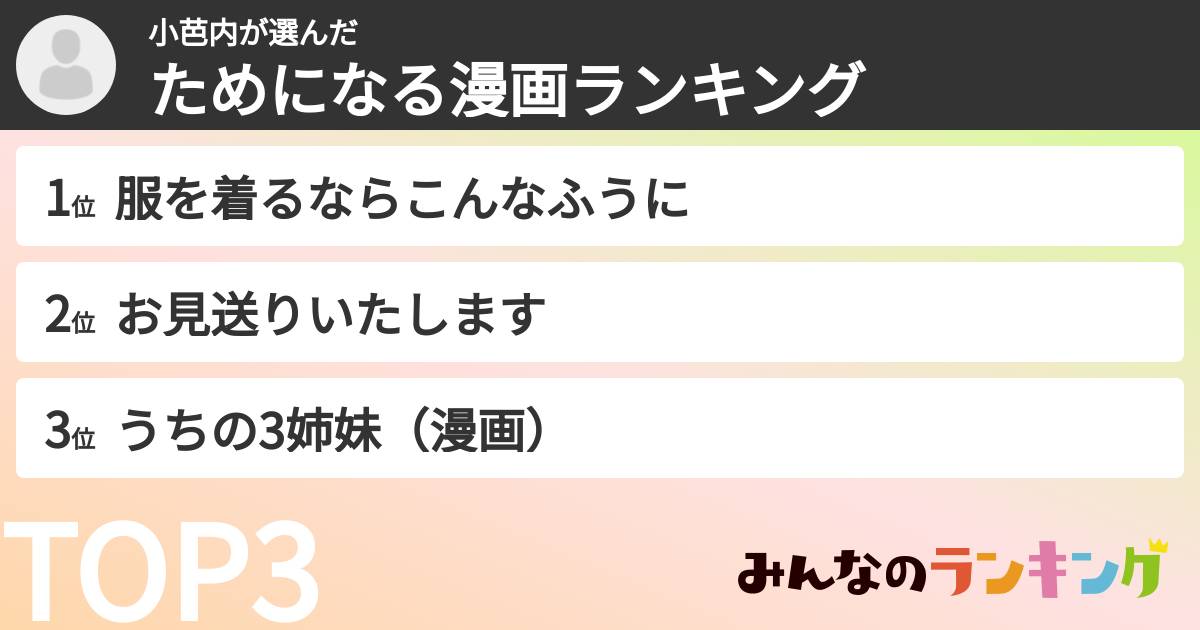 小芭内が選んだ
ためになる漫画ランキング

1位 服を着るならこんなふうに

2位 お見送りいたします

3位 うちの3姉妹（漫画）

TOP3

みんなのランキング